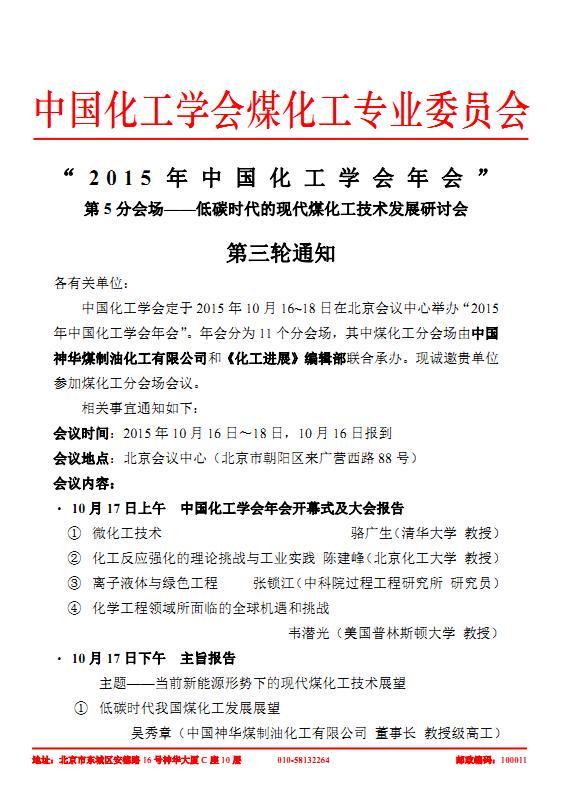 中国化工学会煤化工专业委员会

“2015年中国化工学会年会”

第5分会场——低碳时代的现代煤化工技术发展研讨会

第三轮通知

各有关单位：

中国化工学会定于2015年10月16~18日在北京会议中心举办“2015年中国化工学会年会”。年会分为11个分会场，其中煤化工分会场由中国神华煤制油化工有限公司和《化工进展》编辑部联合承办。现诚邀贵单位参加煤化工分会场会议。

相关事宜通知如下：

会议时间：2015年10月16日～18日，10月16日报到

会议地点：北京会议中心（北京市朝阳区来广营西路88号）

会议内容：

· 10月17日上午 中国化工学会年会开幕式及大会报告

① 微化工技术 骆广生（清华大学 教授）

② 化工反应强化的理论挑战与工业实践 陈建峰（北京化工大学 教授）

③ 离子液体与绿色工程 张锁江（中科院过程工程研究所 研究员）

④ 化学工程领域所面临的全球机遇和挑战

韦潜光（美国普林斯顿大学 教授）

· 10月17日下午 主旨报告

主题——当前新能源形势下的现代煤化工技术展望

① 低碳时代我国煤化工发展展望

吴秀章（中国神华煤制油化工有限公司 董事长 教授级高工）

地址：北京市东城区安德路16号神华大厦C座10层 010-58132264 邮政编码：100011